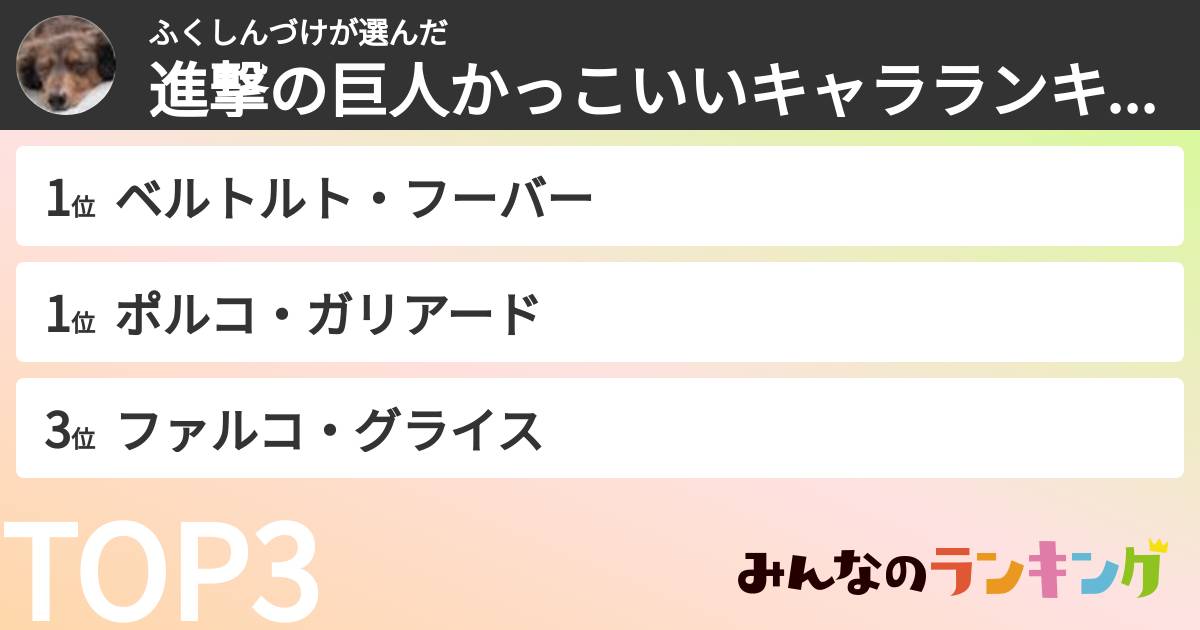 ふくしんづけが選んだ
進撃の巨人かっこいいキャラランキ...

1位 ベルトルト・フーバー

1位 ポルコ・ガリアード

3位 ファルコ・グライス

TOP3

みんなのランキング